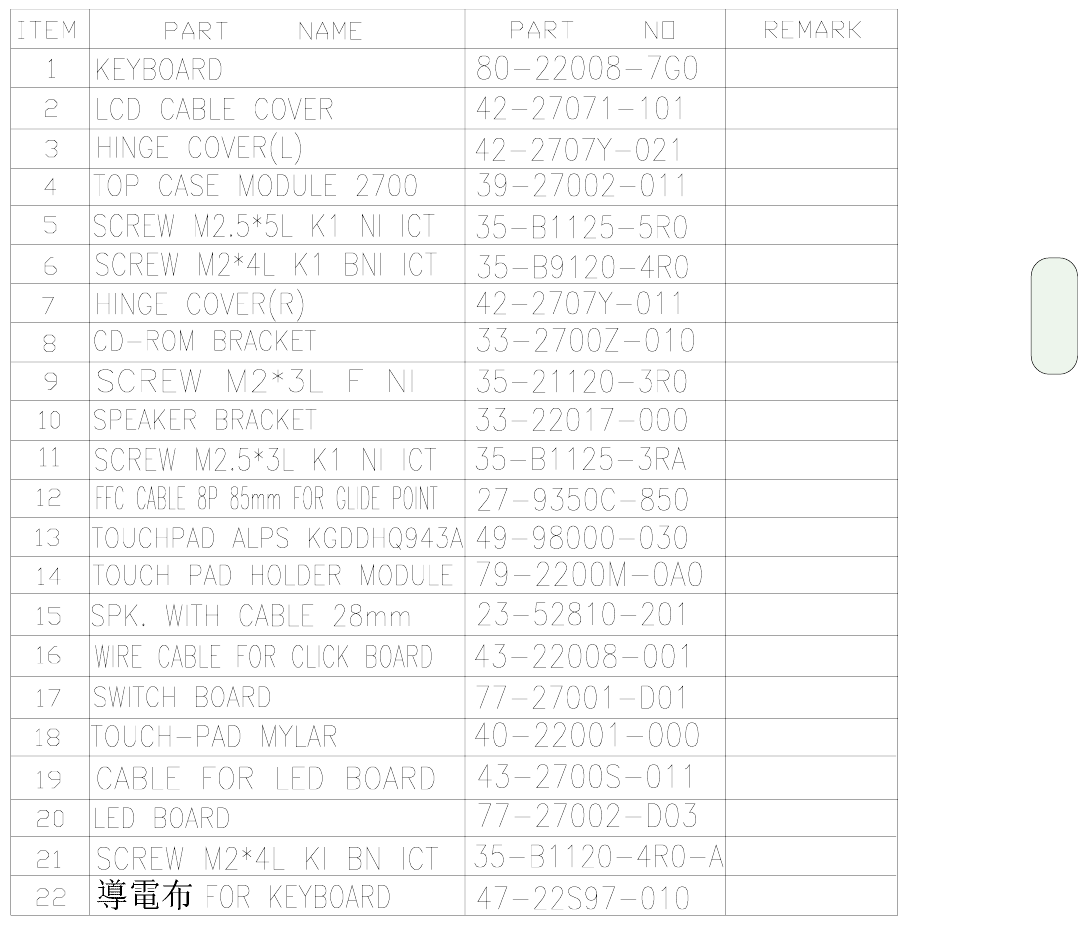 | ITEM | PART NAME | PART NO | REMARK |
|---|---|---|---|
| 1 | KEYBOARD | 80-22008-7G0 | |
| 2 | LCD CABLE COVER | 42-27071-101 | |
| 3 | HINGE COVER(L) | 42-2707Y-021 | |
| 4 | TOP CASE MODULE 2700 | 39-27002-011 | |
| 5 | SCREW M2.5*5L K1 NI ICT | 35-B1125-5R0 | |
| 6 | SCREW M2*4L K1 BNI ICT | 35-B9120-4R0 | |
| 7 | HINGE COVER(R) | 42-2707Y-011 | |
| 8 | CD-ROM BRACKET | 33-2700Z-010 | |
| 9 | SCREW M2*3L F NI | 35-21120-3R0 | |
| 10 | SPEAKER BRACKET | 33-22017-000 | |
| 11 | SCREW M2.5*3L K1 NI ICT | 35-B1125-3RA | |
| 12 | FFC CABLE 8P 85mm FOR GLIDE POINT | 27-9350C-850 | |
| 13 | TOUCHPAD ALPS KGDDHQ943A | 49-98000-030 | |
| 14 | TOUCH PAD HOLDER MODULE | 79-2200M-0A0 | |
| 15 | SPK. WITH CABLE 28mm | 23-52810-201 | |
| 16 | WIRE CABLE FOR CLICK BOARD | 43-22008-001 | |
| 17 | SWITCH BOARD | 77-27001-D01 | |
| 18 | TOUCH-PAD MYLAR | 40-22001-000 | |
| 19 | CABLE FOR LED BOARD | 43-2700S-011 | |
| 20 | LED BOARD | 77-27002-D03 | |
| 21 | SCREW M2*4L KI BN ICT | 35-B1120-4R0-A | |
| 22 | 導電布 FOR KEYBOARD | 47-22S97-010 | |